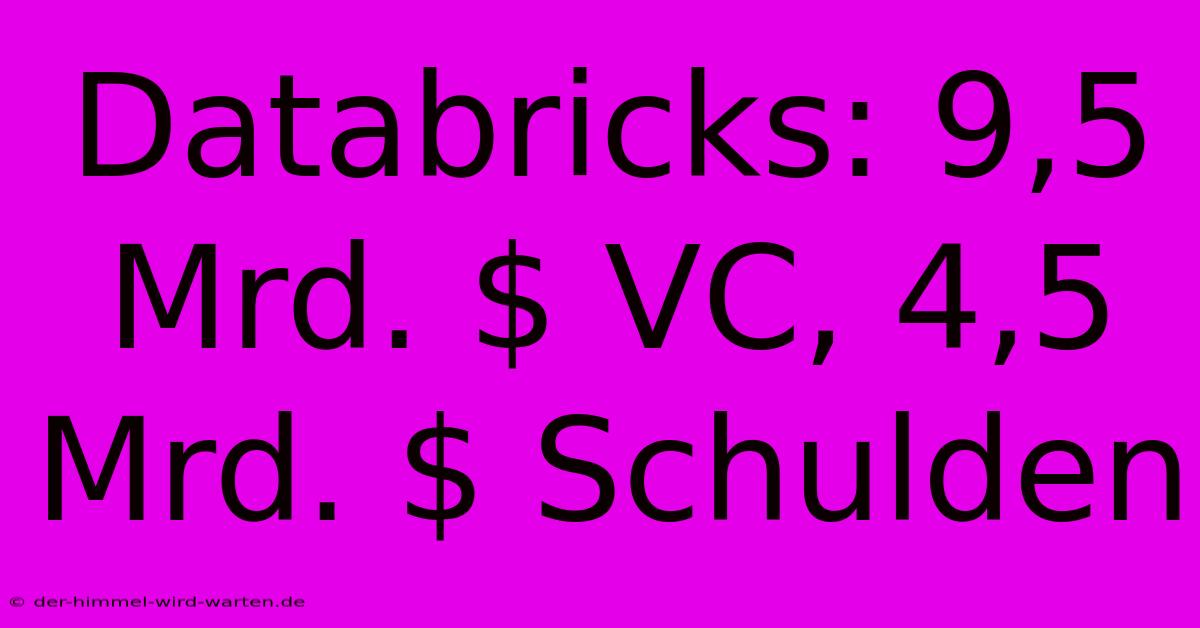 Databricks: 9,5 Mrd. \$ VC, 4,5 Mrd. \$ Schulden

© der-himmel-wird-warten.de